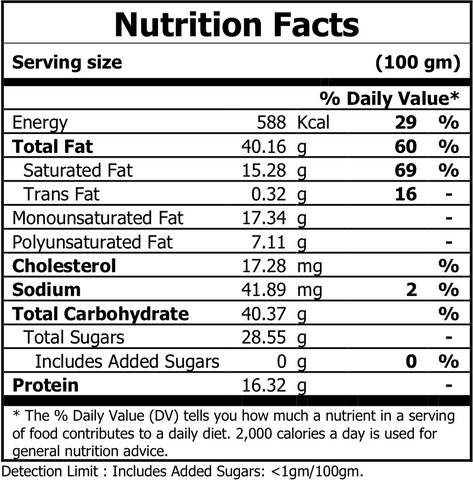 Nutrition Facts

Serving size (100 gm)

% Daily Value*

Energy 588 Kcal 29 %
Total Fat 40.16 g 60 %
Saturated Fat 15.28 g 69 %
Trans Fat 0.32 g 16 -
Monounsaturated Fat 17.34 g -
Polyunsaturated Fat 7.11 g -
Cholesterol 17.28 mg %
Sodium 41.89 mg 2 %
Total Carbohydrate 40.37 g %
Total Sugars 28.55 g -
Includes Added Sugars 0 g 0 %
Protein 16.32 g -

* The % Daily Value (DV) tells you how much a nutrient in a serving of food contributes to a daily diet. 2,000 calories a day is used for general nutrition advice.

Detection Limit : Includes Added Sugars: <1gm/100gm.